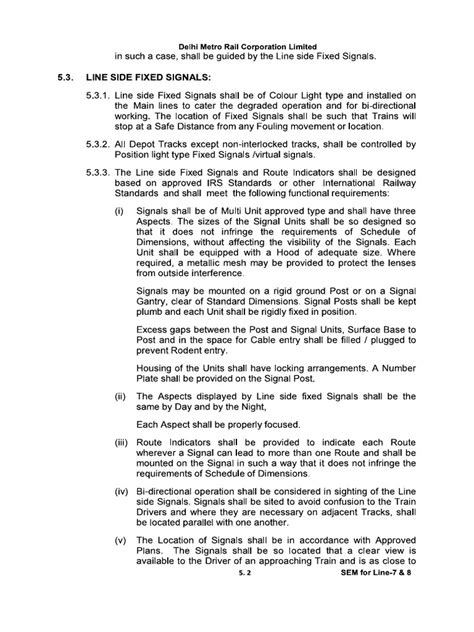 Delhi Metro Rail Corporation Limited

in such a case, shall be guided by the Line side Fixed Signals.

5.3. LINE SIDE FIXED SIGNALS:

5.3.1. Line side Fixed Signals shall be of Colour Light type and installed on the Main lines to cater the degraded operation and for bi-directional working. The location of Fixed Signals shall be such that Trains will stop at a Safe Distance from any Fouling movement or location.

5.3.2. All Depot Tracks except non-interlocked tracks, shall be controlled by Position light type Fixed Signals /virtual signals.

5.3.3. The Line side Fixed Signals and Route Indicators shall be designed based on approved IRS Standards or other International Railway Standards and shall meet the following functional requirements:

(i) Signals shall be of Multi Unit approved type and shall have three Aspects. The sizes of the Signal Units shall be so designed so that it does not infringe the requirements of Schedule of Dimensions, without affecting the visibility of the Signals. Each Unit shall be equipped with a Hood of adequate size. Where required, a metallic mesh may be provided to protect the lenses from outside interference.

Signals may be mounted on a rigid ground Post or on a Signal Gantry, clear of Standard Dimensions. Signal Posts shall be kept plumb and each Unit shall be rigidly fixed in position.

Excess gaps between the Post and Signal Units, Surface Base to Post and in the space for Cable entry shall be filled / plugged to prevent Rodent entry.

Housing of the Units shall have locking arrangements. A Number Plate shall be provided on the Signal Post.

(ii) The Aspects displayed by Line side fixed Signals shall be the same by Day and by the Night,

Each Aspect shall be properly focused.

(iii) Route Indicators shall be provided to indicate each Route wherever a Signal can lead to more than one Route and shall be mounted on the Signal in such a way that it does not infringe the requirements of Schedule of Dimensions.

(iv) Bi-directional operation shall be considered in sighting of the Line side Signals. Signals shall be sited to avoid confusion to the Train Drivers and where they are necessary on adjacent Tracks, shall be located parallel with one another.

(v) The Location of Signals shall be in accordance with Approved Plans. The Signals shall be so located that a clear view is available to the Driver of an approaching Train and is as close to

5. 2 SEM for Line-7 & 8